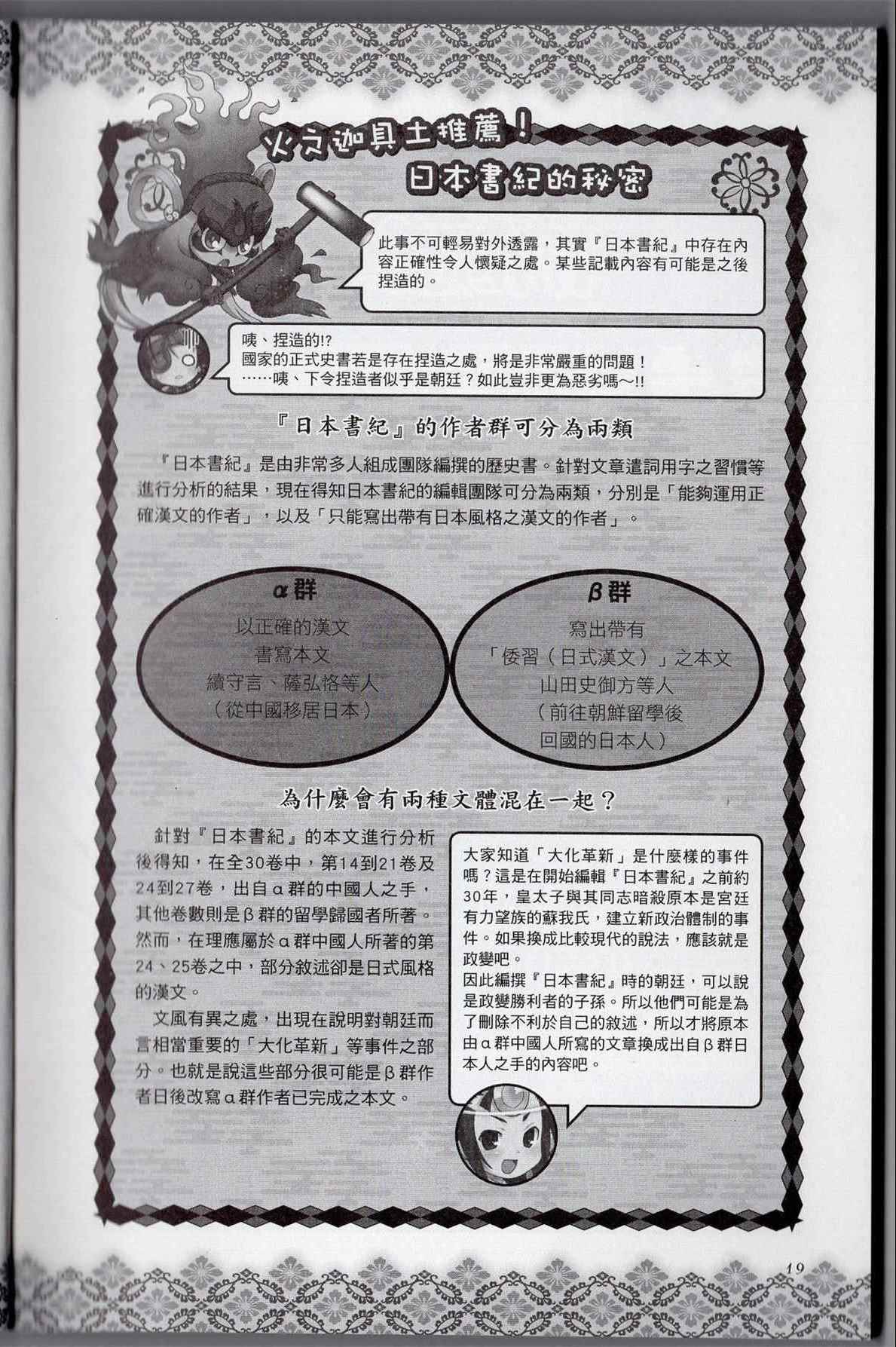 火之迦具土推薦！
日本書紀的秘密

此事不可輕易對外透露，其實『日本書紀』中存在內容正確性令人懷疑之處。某些記載內容有可能是之後捏造的。

咦、捏造的!?
國家的正式史書若是存在捏造之處，將是非常嚴重的問題！
……咦、下令捏造者似乎是朝廷？如此豈非更為惡劣嗎～!!

『日本書紀』的作者群可分為兩類

『日本書紀』是由非常多人組成團隊編撰的歷史書。針對文章遣詞用字之習慣等進行分析的結果，現在得知日本書紀的編輯團隊可分為兩類，分別是「能夠運用正確漢文的作者」，以及「只能寫出帶有日本風格之漢文的作者」。

α群
以正確的漢文
書寫本文
續守言、薩弘恪等人
（從中國移居日本）

β群
寫出帶有
「倭習（日式漢文）」之本文
山田史御方等人
（前往朝鮮留學後
回國的日本人）

為什麼會有兩種文體混在一起？

針對『日本書紀』的本文進行分析後得知，在全30卷中，第14到21卷及24到27卷，出自α群的中國人之手，其他卷數則是β群的留學歸國者所著。然而，在理應屬於α群中國人所著的第24、25卷之中，部分敘述卻是日式風格的漢文。

文風有異之處，出現在說明對朝廷而言相當重要的「大化革新」等事件之部分。也就是說這些部分很可能是β群作者日後改寫α群作者已完成之本文。

大家知道「大化革新」是什麼樣的事件嗎？這是在開始編輯『日本書紀』之前約30年，皇太子與其同志暗殺原本是宮廷有力望族的蘇我氏，建立新政治體制的事件。如果換成比較現代的說法，應該就是政變吧。
因此編撰『日本書紀』時的朝廷，可以說是政變勝利者的子孫。所以他們可能是為了刪除不利於自己的敘述，所以才將原本由α群中國人所寫的文章換成出自β群日本人之手的內容吧。

19